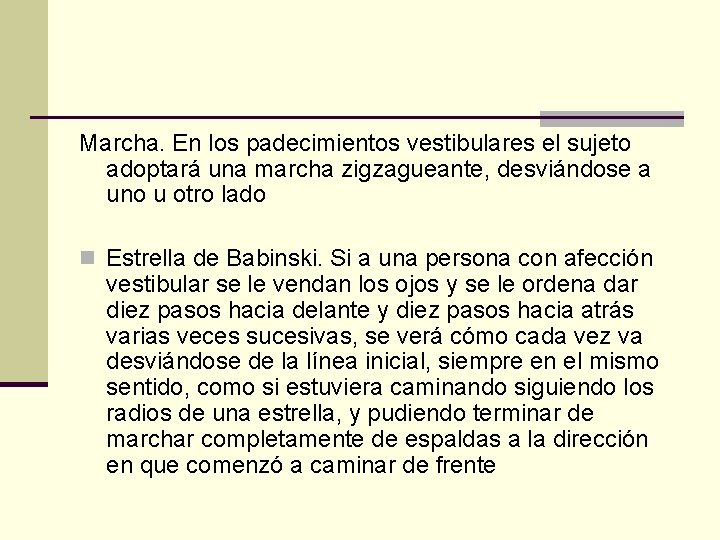 Marcha. En los padecimientos vestibulares el sujeto adoptará una marcha zigzagueante, desviándose a uno u otro lado

Estrella de Babinski. Si a una persona con afección vestibular se le vendan los ojos y se le ordena dar diez pasos hacia delante y diez pasos hacia atrás varias veces sucesivas, se verá cómo cada vez va desviándose de la línea inicial, siempre en el mismo sentido, como si estuviera caminando siguiendo los radios de una estrella, y pudiendo terminar de marchar completamente de espaldas a la dirección en que comenzó a caminar de frente